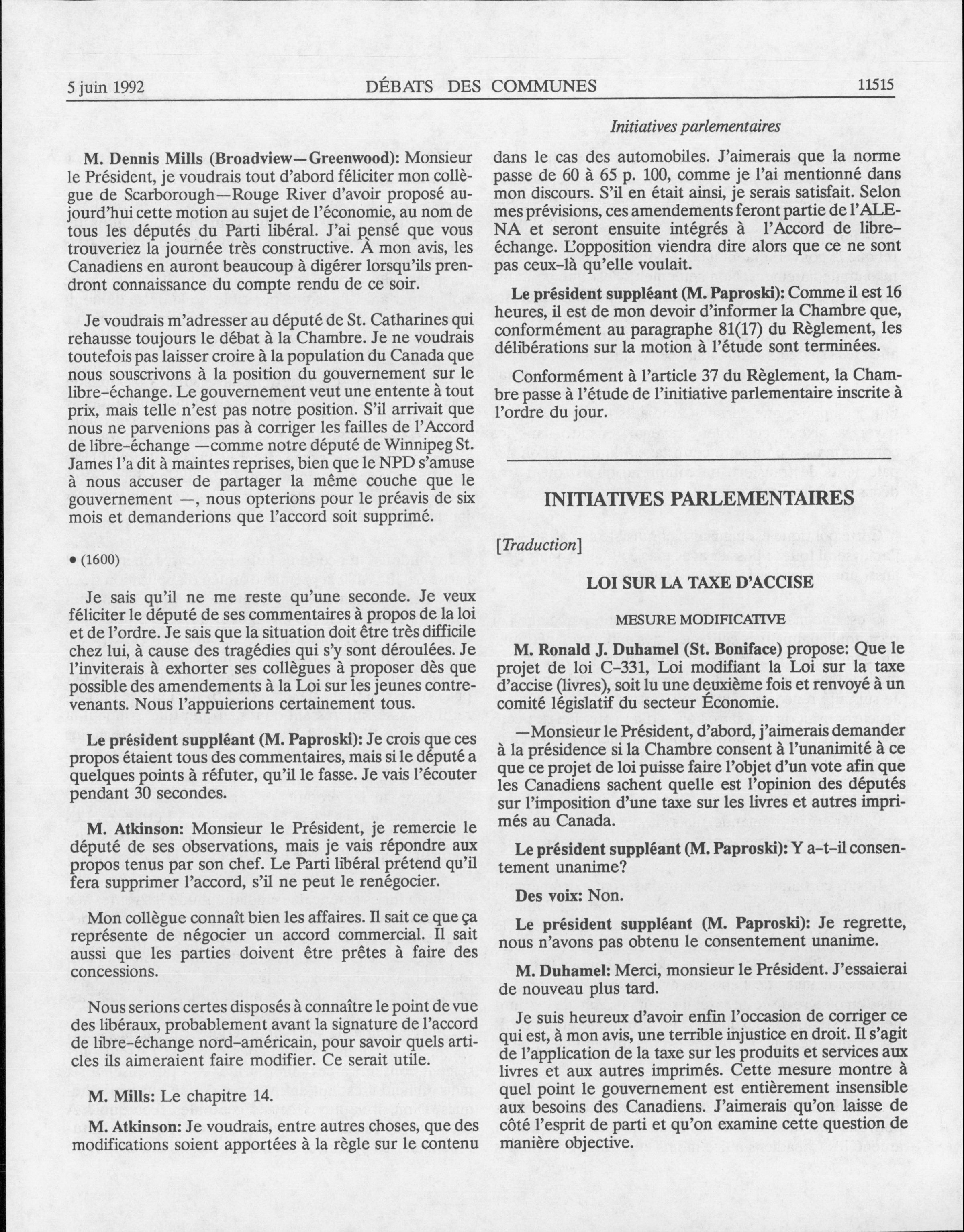 5 juin 1992 DÉBATS DES COMMUNES 11515

Initiatives parlementaires

M. Dennis Mills (Broadview—Greenwood): Monsieur le Président, je voudrais tout d'abord féliciter mon collègue de Scarborough—Rouge River d'avoir proposé aujourd'hui cette motion au sujet de l'économie, au nom de tous les députés du Parti libéral. J'ai pensé que vous trouveriez la journée très constructive. À mon avis, les Canadiens en auront beaucoup à digérer lorsqu'ils prendront connaissance du compte rendu de ce soir.

Je voudrais m'adresser au député de St. Catharines qui rehausse toujours le débat à la Chambre. Je ne voudrais toutefois pas laisser croire à la population du Canada que nous souscrivons à la position du gouvernement sur le libre-échange. Le gouvernement veut une entente à tout prix, mais telle n'est pas notre position. S'il arrivait que nous ne parvenions pas à corriger les failles de l'Accord de libre-échange —comme notre député de Winnipeg St. James l'a dit à maintes reprises, bien que le NPD s'amuse à nous accuser de partager la même couche que le gouvernement —, nous opterions pour le préavis de six mois et demanderions que l'accord soit supprimé.

• (1600)

Je sais qu'il ne me reste qu'une seconde. Je veux féliciter le député de ses commentaires à propos de la loi et de l'ordre. Je sais que la situation doit être très difficile chez lui, à cause des tragédies qui s'y sont déroulées. Je l'inviterais à exhorter ses collègues à proposer dès que possible des amendements à la Loi sur les jeunes contrevenants. Nous l'appuierions certainement tous.

Le président suppléant (M. Paproski): Je crois que ces propos étaient tous des commentaires, mais si le député a quelques points à réfuter, qu'il le fasse. Je vais l'écouter pendant 30 secondes.

M. Atkinson: Monsieur le Président, je remercie le député de ses observations, mais je vais répondre aux propos tenus par son chef. Le Parti libéral prétend qu'il fera supprimer l'accord, s'il ne peut le renégocier.

Mon collègue connaît bien les affaires. Il sait ce que ça représente de négocier un accord commercial. Il sait aussi que les parties doivent être prêtes à faire des concessions.

Nous serions certes disposés à connaître le point de vue des libéraux, probablement avant la signature de l'accord de libre-échange nord-américain, pour savoir quels articles ils aimeraient faire modifier. Ce serait utile.

M. Mills: Le chapitre 14.

M. Atkinson: Je voudrais, entre autres choses, que des modifications soient apportées à la règle sur le contenu dans le cas des automobiles. J'aimerais que la norme passe de 60 à 65 p. 100, comme je l'ai mentionné dans mon discours. S'il en était ainsi, je serais satisfait. Selon mes prévisions, ces amendements feront partie de l'ALENA et seront ensuite intégrés à l'Accord de libre-échange. L'opposition viendra dire alors que ce ne sont pas ceux-là qu'elle voulait.

Le président suppléant (M. Paproski): Comme il est 16 heures, il est de mon devoir d'informer la Chambre que, conformément au paragraphe 81(17) du Règlement, les délibérations sur la motion à l'étude sont terminées.

Conformément à l'article 37 du Règlement, la Chambre passe à l'étude de l'initiative parlementaire inscrite à l'ordre du jour.

INITIATIVES PARLEMENTAIRES

[Traduction]

LOI SUR LA TAXE D'ACCISE

MESURE MODIFICATIVE

M. Ronald J. Duhamel (St. Boniface) propose: Que le projet de loi C-331, Loi modifiant la Loi sur la taxe d'accise (livres), soit lu une deuxième fois et renvoyé à un comité législatif du secteur Économie.

—Monsieur le Président, d'abord, j'aimerais demander à la présidence si la Chambre consent à l'unanimité à ce que ce projet de loi puisse faire l'objet d'un vote afin que les Canadiens sachent quelle est l'opinion des députés sur l'imposition d'une taxe sur les livres et autres imprimés au Canada.

Le président suppléant (M. Paproski): Y a-t-il consentement unanime?

Des voix: Non.

Le président suppléant (M. Paproski): Je regrette, nous n'avons pas obtenu le consentement unanime.

M. Duhamel: Merci, monsieur le Président. J'essaierai de nouveau plus tard.

Je suis heureux d'avoir enfin l'occasion de corriger ce qui est, à mon avis, une terrible injustice en droit. Il s'agit de l'application de la taxe sur les produits et services aux livres et aux autres imprimés. Cette mesure montre à quel point le gouvernement est entièrement insensible aux besoins des Canadiens. J'aimerais qu'on laisse de côté l'esprit de parti et qu'on examine cette question de manière objective.